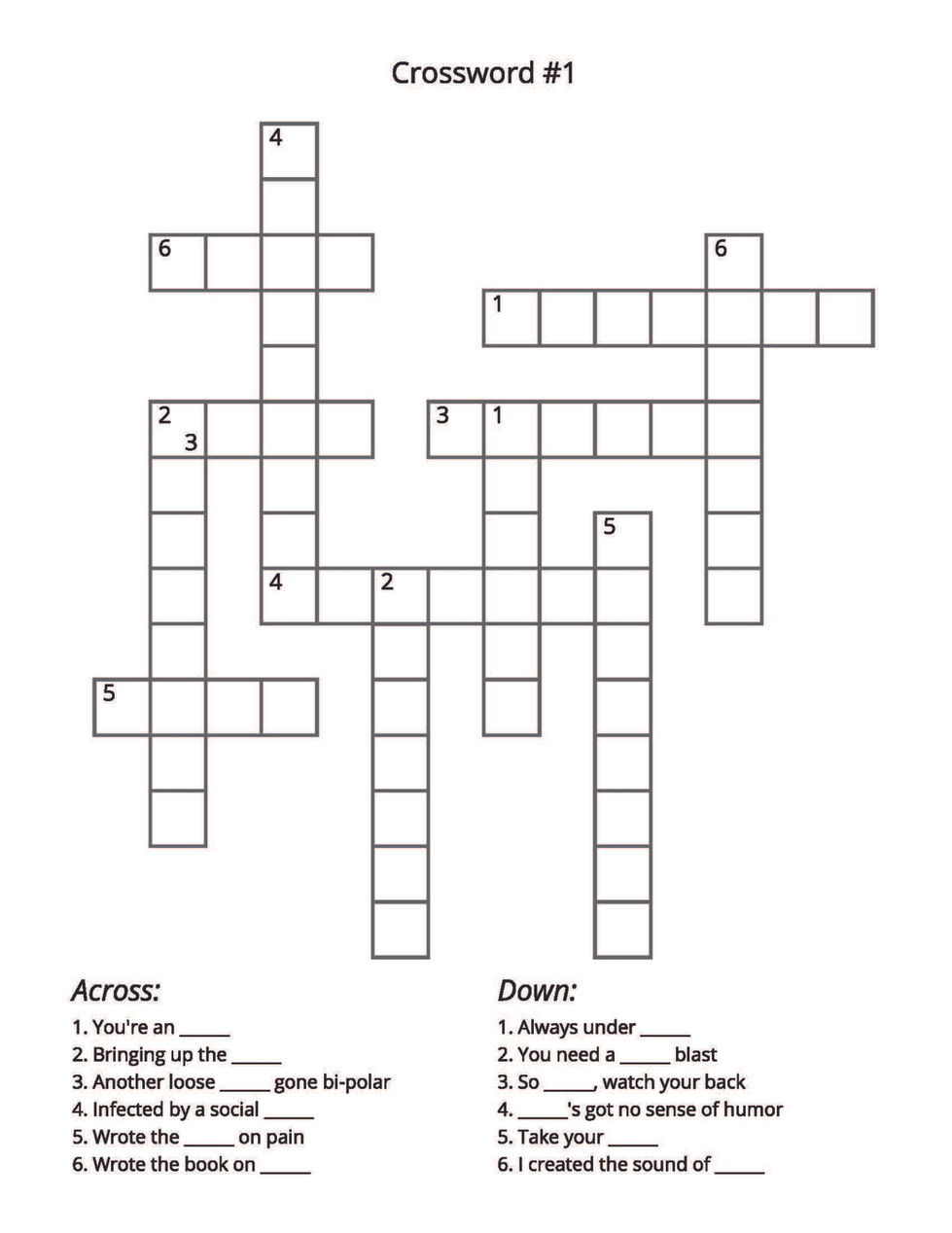 Crossword #1

4
6
6
1
2
3
3
1
5
4
2
5

Across:
1. You're an _____
2. Bringing up the _____
3. Another loose _____ gone bi-polar
4. Infected by a social _____
5. Wrote the _____ on pain
6. Wrote the book on _____

Down:
1. Always under _____
2. You need a _____ blast
3. So _____, watch your back
4. _____'s got no sense of humor
5. Take your _____
6. I created the sound of _____